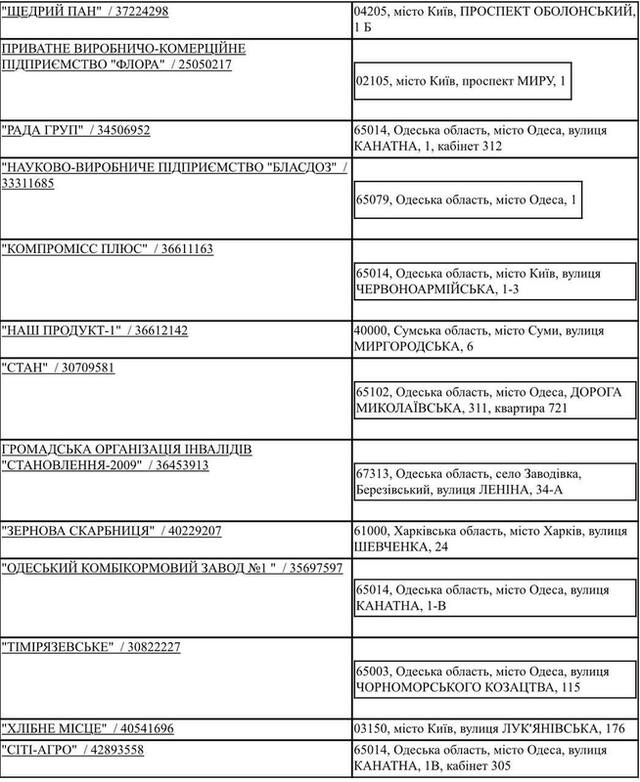 | | |
|---|---|
| "ЩЕДРИЙ ПАН" / 37224298 | 04205, місто Київ, ПРОСПЕКТ ОБОЛОНСЬКИЙ, 1 Б |
| ПРИВАТНЕ ВИРОБНИЧО-КОМЕРЦІЙНЕ ПІДПРИЄМСТВО "ФЛОРА" / 25050217 | 02105, місто Київ, проспект МИРУ, 1 |
| "РАДА ГРУП" / 34506952 | 65014, Одеська область, місто Одеса, вулиця КАНАТНА, 1, кабінет 312 |
| "НАУКОВО-ВИРОБНИЧЕ ПІДПРИЄМСТВО "БЛАСДОЗ" / 33311685 | 65079, Одеська область, місто Одеса, 1 |
| "КОМПРОМІСС ПЛЮС" / 36611163 | 65014, Одеська область, місто Київ, вулиця ЧЕРВОНОАРМІЙСЬКА, 1-3 |
| "НАШ ПРОДУКТ-1" / 36612142 | 40000, Сумська область, місто Суми, вулиця МИРГОРОДСЬКА, 6 |
| "СТАН" / 30709581 | 65102, Одеська область, місто Одеса, ДОРОГА МИКОЛАЇВСЬКА, 311, квартира 721 |
| ГРОМАДСЬКА ОРГАНІЗАЦІЯ ІНВАЛІДІВ "СТАНОВЛЕННЯ-2009" / 36453913 | 67313, Одеська область, село Заводівка, Березівський, вулиця ЛЕНІНА, 34-А |
| "ЗЕРНОВА СКАРБНИЦЯ" / 40229207 | 61000, Харківська область, місто Харків, вулиця ШЕВЧЕНКА, 24 |
| "ОДЕСЬКИЙ КОМБІКОРМОВИЙ ЗАВОД №1 " / 35697597 | 65014, Одеська область, місто Одеса, вулиця КАНАТНА, 1-В |
| "ТІМІРЯЗЕВСЬКЕ" / 30822227 | 65003, Одеська область, місто Одеса, вулиця ЧОРНОМОРСЬКОГО КОЗАЦТВА, 115 |
| "ХЛІБНЕ МІСЦЕ" / 40541696 | 03150, місто Київ, вулиця ЛУК'ЯНІВСЬКА, 176 |
| "СІТІ-АГРО" / 42893558 | 65014, Одеська область, місто Одеса, вулиця КАНАТНА, 1В, кабінет 305 |